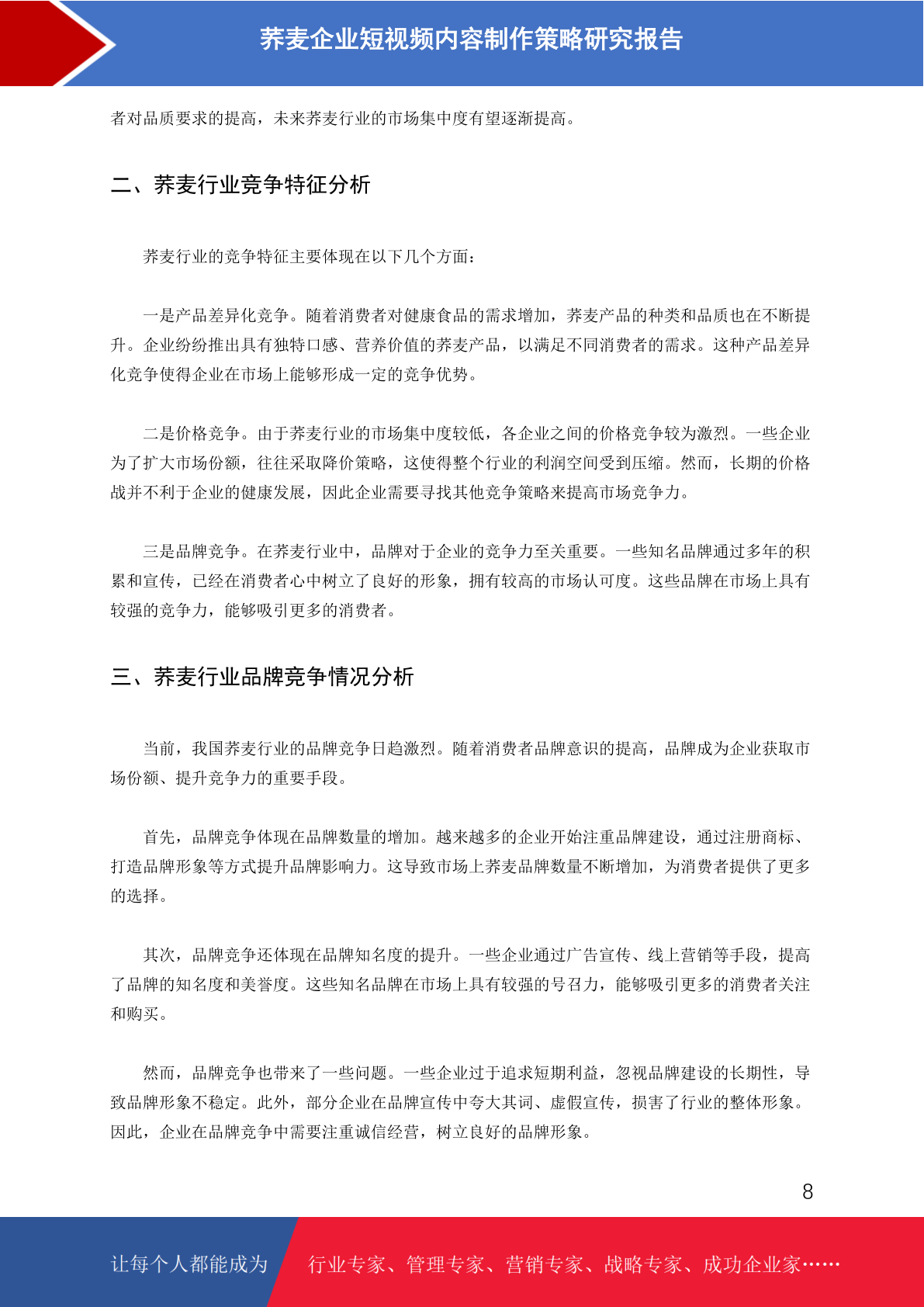 荞麦企业短视频内容制作策略研究报告

者对品质要求的提高，未来荞麦行业的市场集中度有望逐渐提高。

二、荞麦行业竞争特征分析

荞麦行业的竞争特征主要体现在以下几个方面：

一是产品差异化竞争。随着消费者对健康食品的需求增加，荞麦产品的种类和品质也在不断提升。企业纷纷推出具有独特口感、营养价值的荞麦产品，以满足不同消费者的需求。这种产品差异化竞争使得企业在市场上能够形成一定的竞争优势。

二是价格竞争。由于荞麦行业的市场集中度较低，各企业之间的价格竞争较为激烈。一些企业为了扩大市场份额，往往采取降价策略，这使得整个行业的利润空间受到压缩。然而，长期的价格战并不利于企业的健康发展，因此企业需要寻找其他竞争策略来提高市场竞争力。

三是品牌竞争。在荞麦行业中，品牌对于企业的竞争力至关重要。一些知名品牌通过多年的积累和宣传，已经在消费者心中树立了良好的形象，拥有较高的市场认可度。这些品牌在市场上具有较强的竞争力，能够吸引更多的消费者。

三、荞麦行业品牌竞争情况分析

当前，我国荞麦行业的品牌竞争日趋激烈。随着消费者品牌意识的提高，品牌成为企业获取市场份额、提升竞争力的重要手段。

首先，品牌竞争体现在品牌数量的增加。越来越多的企业开始注重品牌建设，通过注册商标、打造品牌形象等方式提升品牌影响力。这导致市场上荞麦品牌数量不断增加，为消费者提供了更多的选择。

其次，品牌竞争还体现在品牌知名度的提升。一些企业通过广告宣传、线上营销等手段，提高了品牌的知名度和美誉度。这些知名品牌在市场上具有较强的号召力，能够吸引更多的消费者关注和购买。

然而，品牌竞争也带来了一些问题。一些企业过于追求短期利益，忽视品牌建设的长期性，导致品牌形象不稳定。此外，部分企业在品牌宣传中夸大其词、虚假宣传，损害了行业的整体形象。因此，企业在品牌竞争中需要注重诚信经营，树立良好的品牌形象。

8

让每个人都能成为 行业专家、管理专家、营销专家、战略专家、成功企业家……